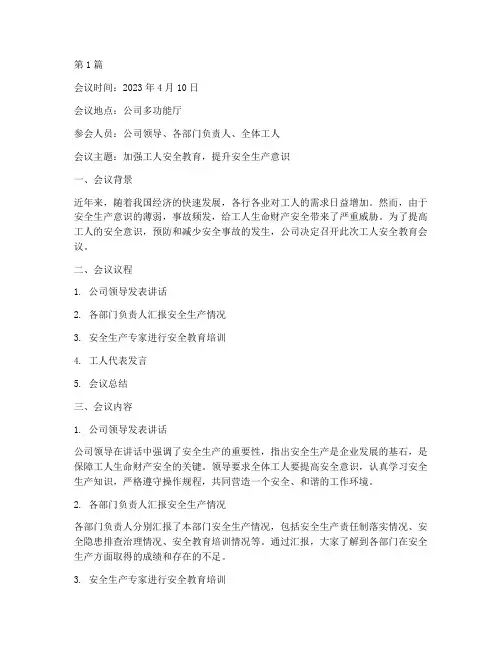 第 1 篇

会议时间：2023 年 4 月 10 日

会议地点：公司多功能厅

参会人员：公司领导、各部门负责人、全体工人

会议主题：加强工人安全教育，提升安全生产意识

一、会议背景

近年来，随着我国经济的快速发展，各行各业对工人的需求日益增加。然而，由于安全生产意识的薄弱，事故频发，给工人生命财产安全带来了严重威胁。为了提高工人的安全意识，预防和减少安全事故的发生，公司决定召开此次工人安全教育会议。

二、会议议程

1. 公司领导发表讲话

2. 各部门负责人汇报安全生产情况

3. 安全生产专家进行安全教育培训

4. 工人代表发言

5. 会议总结

三、会议内容

1. 公司领导发表讲话

公司领导在讲话中强调了安全生产的重要性，指出安全生产是企业发展的基石，是保障工人生命财产安全的关键。领导要求全体工人要提高安全意识，认真学习安全生产知识，严格遵守操作规程，共同营造一个安全、和谐的工作环境。

2. 各部门负责人汇报安全生产情况

各部门负责人分别汇报了本部门安全生产情况，包括安全生产责任制落实情况、安全隐患排查治理情况、安全教育培训情况等。通过汇报，大家了解到各部门在安全生产方面取得的成绩和存在的不足。

3. 安全生产专家进行安全教育培训